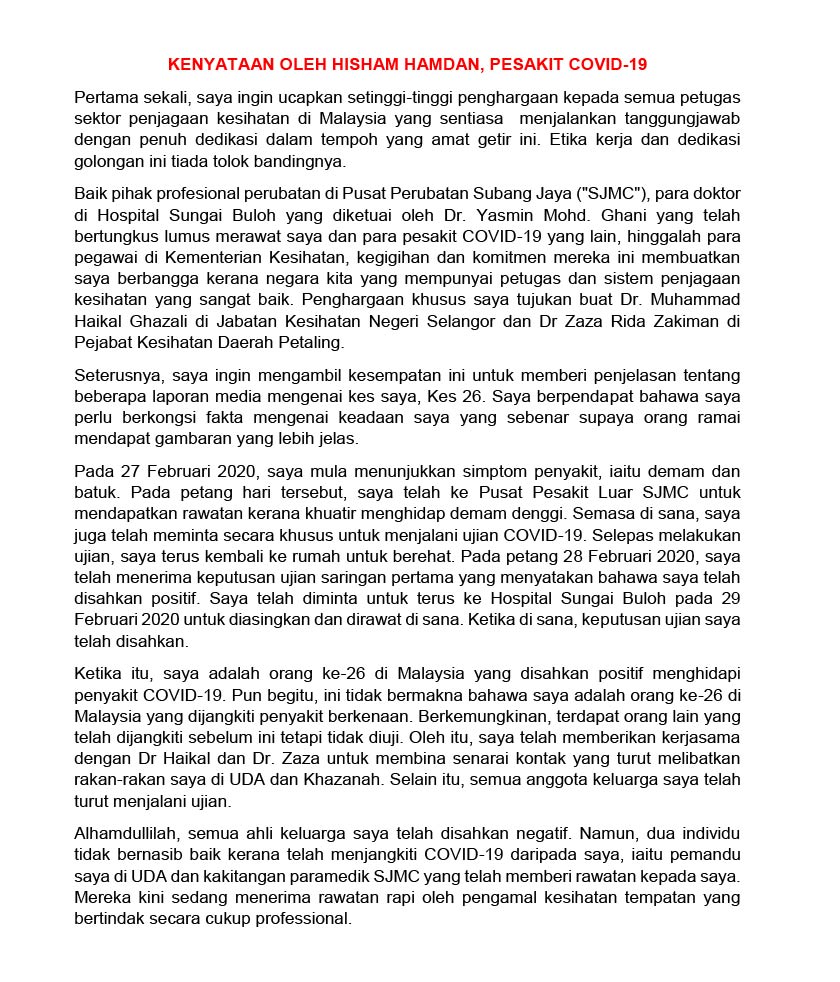 KENYATAAN OLEH HISHAM HAMDAN, PESAKIT COVID-19

Pertama sekali, saya ingin ucapkan setinggi-tinggi penghargaan kepada semua petugas sektor penjagaan kesihatan di Malaysia yang sentiasa menjalankan tanggungjawab dengan penuh dedikasi dalam tempoh yang amat getir ini. Etika kerja dan dedikasi golongan ini tiada tolok bandingnya.

Baik pihak profesional perubatan di Pusat Perubatan Subang Jaya ("SJMC"), para doktor di Hospital Sungai Buloh yang diketuai oleh Dr. Yasmin Mohd. Ghani yang telah bertungkus lumus merawat saya dan para pesakit COVID-19 yang lain, hinggalah para pegawai di Kementerian Kesihatan, kegigihan dan komitmen mereka ini membuatkan saya berbangga kerana negara kita yang mempunyai petugas dan sistem penjagaan kesihatan yang sangat baik. Penghargaan khusus saya tujukan buat Dr. Muhammad Haikal Ghazali di Jabatan Kesihatan Negeri Selangor dan Dr Zaza Rida Zakiman di Pejabat Kesihatan Daerah Petaling.

Seterusnya, saya ingin mengambil kesempatan ini untuk memberi penjelasan tentang beberapa laporan media mengenai kes saya, Kes 26. Saya berpendapat bahawa saya perlu berkongsi fakta mengenai keadaan saya yang sebenar supaya orang ramai mendapat gambaran yang lebih jelas.

Pada 27 Februari 2020, saya mula menunjukkan simptom penyakit, iaitu demam dan batuk. Pada petang hari tersebut, saya telah ke Pusat Pesakit Luar SJMC untuk mendapatkan rawatan kerana khuatir menghidap demam denggi. Semasa di sana, saya juga telah meminta secara khusus untuk menjalani ujian COVID-19. Selepas melakukan ujian, saya terus kembali ke rumah untuk berehat. Pada petang 28 Februari 2020, saya telah menerima keputusan ujian saringan pertama yang menyatakan bahawa saya telah disahkan positif. Saya telah diminta untuk terus ke Hospital Sungai Buloh pada 29 Februari 2020 untuk diasingkan dan dirawat di sana. Ketika di sana, keputusan ujian saya telah disahkan.

Ketika itu, saya adalah orang ke-26 di Malaysia yang disahkan positif menghidapi penyakit COVID-19. Pun begitu, ini tidak bermakna bahawa saya adalah orang ke-26 di Malaysia yang dijangkiti penyakit berkenaan. Berkemungkinan, terdapat orang lain yang telah dijangkiti sebelum ini tetapi tidak diuji. Oleh itu, saya telah memberikan kerjasama dengan Dr Haikal dan Dr. Zaza untuk membina senarai kontak yang turut melibatkan rakan-rakan saya di UDA dan Khazanah. Selain itu, semua anggota keluarga saya telah turut menjalani ujian.

Alhamdullilah, semua ahli keluarga saya telah disahkan negatif. Namun, dua individu tidak bernasib baik kerana telah menjangkiti COVID-19 daripada saya, iaitu pemandu saya di UDA dan kakitangan paramedik SJMC yang telah memberi rawatan kepada saya. Mereka kini sedang menerima rawatan rapi oleh pengamal kesihatan tempatan yang bertindak secara cukup professional.